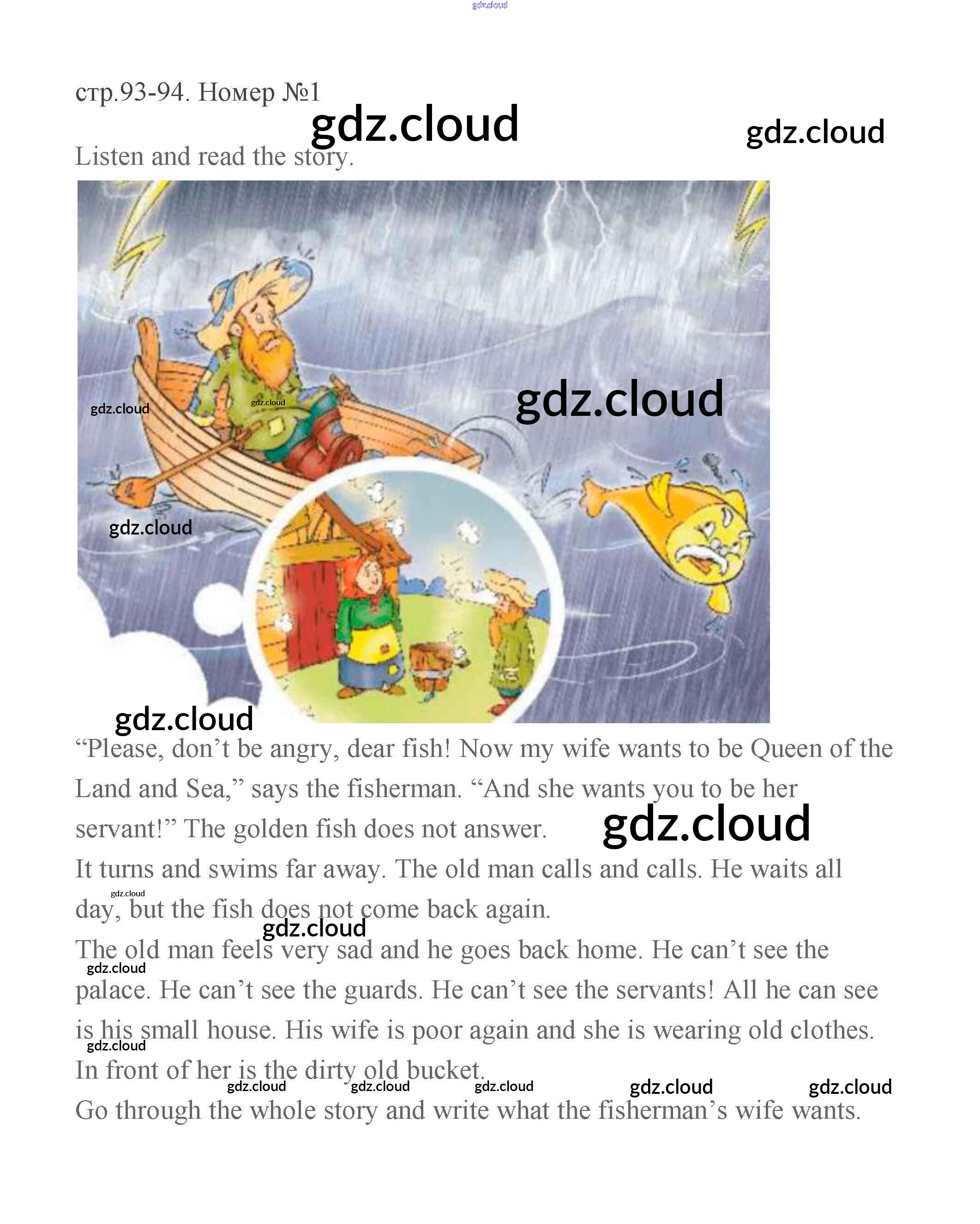 gdz.cloud

стр.93-94. Номер №1

gdz.cloud gdz.cloud

Listen and read the story.

gdz.cloud gdz.cloud gdz.cloud gdz.cloud gdz.cloud

“Please, don’t be angry, dear fish! Now my wife wants to be Queen of the Land and Sea,” says the fisherman. “And she wants you to be her servant!” The golden fish does not answer. gdz.cloud

It turns and swims far away. The old man calls and calls. He waits all day, but the fish does not come back again.

gdz.cloud gdz.cloud

The old man feels very sad and he goes back home. He can’t see the palace. He can’t see the guards. He can’t see the servants! All he can see is his small house. His wife is poor again and she is wearing old clothes. In front of her is the dirty old bucket.

gdz.cloud gdz.cloud gdz.cloud gdz.cloud gdz.cloud gdz.cloud gdz.cloud

Go through the whole story and write what the fisherman’s wife wants.